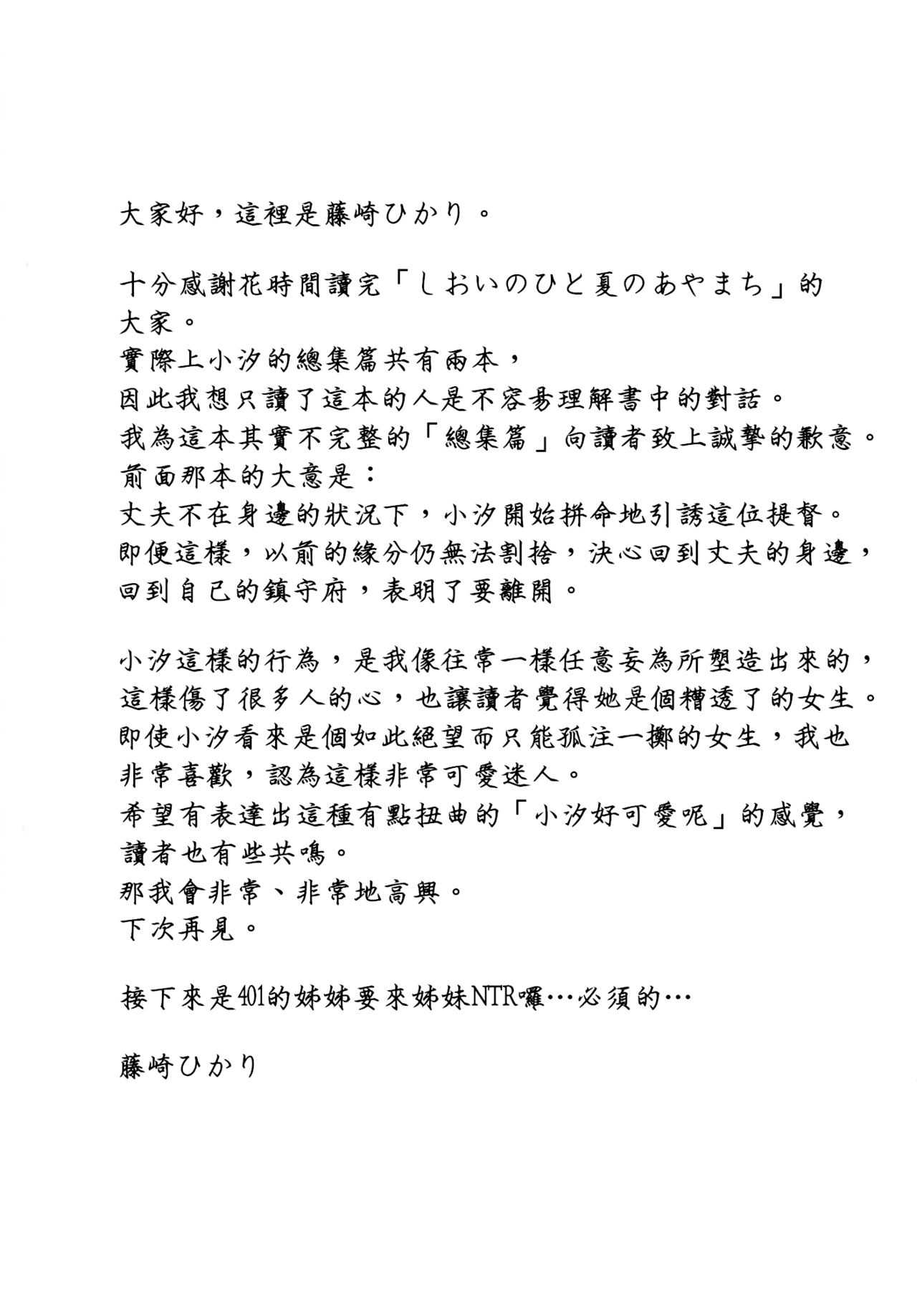 大家好，這裡是藤崎ひかり。

十分感謝花時間讀完「しおいのひと夏のあやまち」的大家。
實際上小汐的總集篇共有兩本，
因此我想只讀了這本的人是不容易理解書中的對話。
我為這本其實不完整的「總集篇」向讀者致上誠摯的歉意。
前面那本的大意是：
丈夫不在身邊的狀況下，小汐開始拼命地引誘這位提督。
即便這樣，以前的緣分仍無法割捨，決心回到丈夫的身邊，
回到自己的鎮守府，表明了要離開。

小汐這樣的行為，是我像往常一樣任意妄為所塑造出來的，
這樣傷了很多人的心，也讓讀者覺得她是個糟透了的女生。
即使小汐看來是個如此絕望而只能孤注一擲的女生，我也非常喜歡，認為這樣非常可愛迷人。
希望有表達出這種有點扭曲的「小汐好可愛呢」的感覺，
讀者也有些共鳴。
那我會非常、非常地高興。
下次再見。

接下來是401的姊姊要來姊妹NTR囉…必須的…

藤崎ひかり